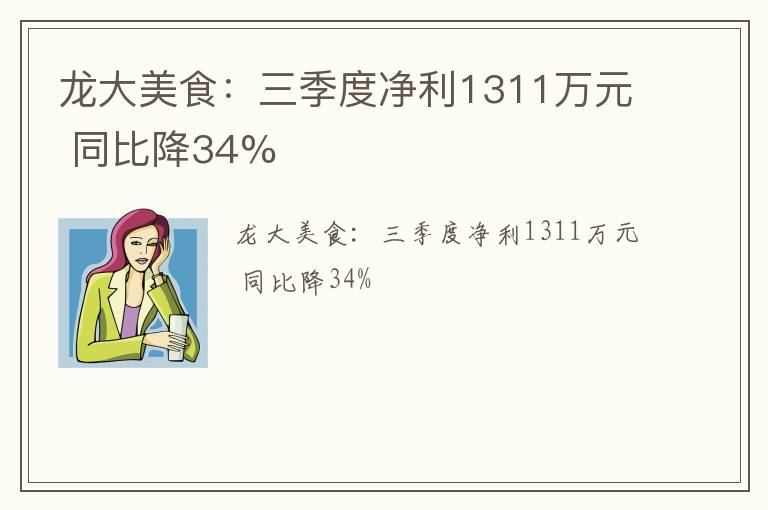 龙大美食：三季度净利1311万元 同比降34%

龙大美食：三季度净利1311万元 同比降34%